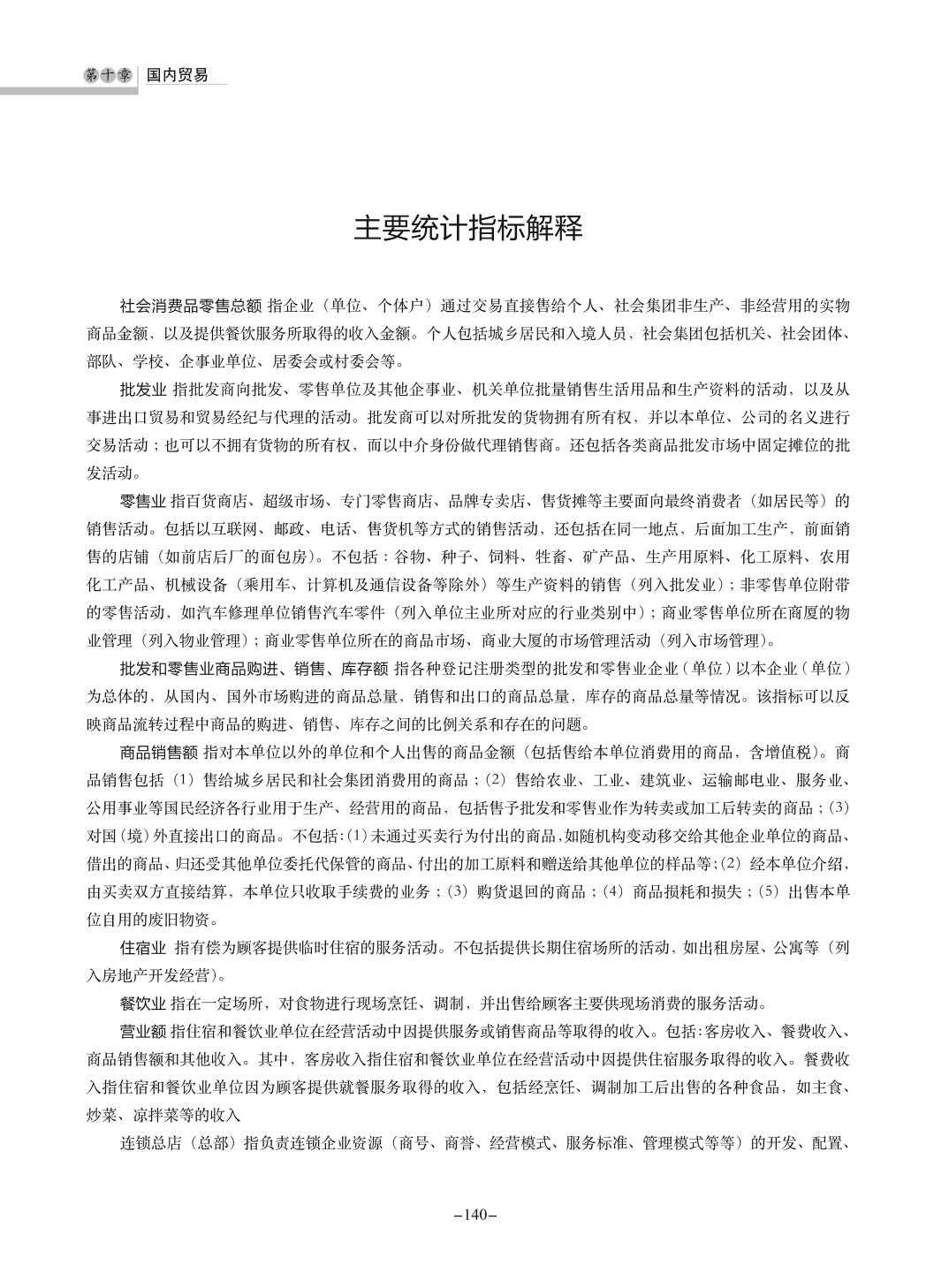 第十章 国内贸易

主要统计指标解释

社会消费品零售总额 指企业（单位、个体户）通过交易直接售给个人、社会集团非生产、非经营用的实物商品金额，以及提供餐饮服务所取得的收入金额。个人包括城乡居民和入境人员，社会集团包括机关、社会团体、部队、学校、企事业单位、居委会或村委会等。

批发业 指批发商向批发、零售单位及其他企事业、机关单位批量销售生活用品和生产资料的活动，以及从事进出口贸易和贸易经纪与代理的活动。批发商可以对所批发的货物拥有所有权，并以本单位、公司的名义进行交易活动；也可以不拥有货物的所有权，而以中介身份做代理销售商。还包括各类商品批发市场中固定摊位的批发活动。

零售业 指百货商店、超级市场、专门零售商店、品牌专卖店、售货摊等主要面向最终消费者（如居民等）的销售活动。包括以互联网、邮政、电话、售货机等方式的销售活动，还包括在同一地点，后面加工生产，前面销售的店铺（如前店后厂的面包房）。不包括：谷物、种子、饲料、牲畜、矿产品、生产用原料、化工原料、农用化工产品、机械设备（乘用车、计算机及通信设备等除外）等生产资料的销售（列入批发业）；非零售单位附带的零售活动，如汽车修理单位销售汽车零件（列入单位主业所对应的行业类别中）；商业零售单位所在商厦的物业管理（列入物业管理）；商业零售单位所在的商品市场、商业大厦的市场管理活动（列入市场管理）。

批发和零售业商品购进、销售、库存额 指各种登记注册类型的批发和零售业企业（单位）以本企业（单位）为总体的，从国内、国外市场购进的商品总量，销售和出口的商品总量，库存的商品总量等情况。该指标可以反映商品流转过程中商品的购进、销售、库存之间的比例关系和存在的问题。

商品销售额 指对本单位以外的单位和个人出售的商品金额（包括售给本单位消费用的商品，含增值税）。商品销售包括（1）售给城乡居民和社会集团消费用的商品；（2）售给农业、工业、建筑业、运输邮电业、服务业、公用事业等国民经济各行业用于生产、经营用的商品，包括售予批发和零售业作为转卖或加工后转卖的商品；（3）对国（境）外直接出口的商品。不包括：（1）未通过买卖行为付出的商品，如随机构变动移交给其他企业单位的商品、借出的商品、归还受其他单位委托代保管的商品、付出的加工原料和赠送给其他单位的样品等；（2）经本单位介绍，由买卖双方直接结算，本单位只收取手续费的业务；（3）购货退回的商品；（4）商品损耗和损失；（5）出售本单位自用的废旧物资。

住宿业 指有偿为顾客提供临时住宿的服务活动。不包括提供长期住宿场所的活动，如出租房屋、公寓等（列入房地产开发经营）。

餐饮业 指在一定场所，对食物进行现场烹饪、调制，并出售给顾客主要供现场消费的服务活动。

营业额 指住宿和餐饮业单位在经营活动中因提供服务或销售商品等取得的收入。包括：客房收入、餐费收入、商品销售额和其他收入。其中，客房收入指住宿和餐饮业单位在经营活动中因提供住宿服务取得的收入。餐费收入指住宿和餐饮业单位因为顾客提供就餐服务取得的收入，包括经烹饪、调制加工后出售的各种食品，如主食、炒菜、凉拌菜等的收入

连锁总店（总部）指负责连锁企业资源（商号、商誉、经营模式、服务标准、管理模式等等）的开发、配置、

–140–